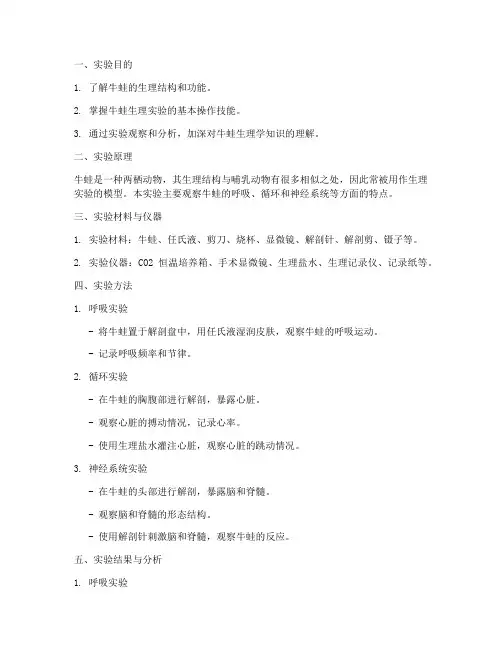 一、实验目的

1. 了解牛蛙的生理结构和功能。

2. 掌握牛蛙生理实验的基本操作技能。

3. 通过实验观察和分析，加深对牛蛙生理学知识的理解。

二、实验原理

牛蛙是一种两栖动物，其生理结构与哺乳动物有很多相似之处，因此常被用作生理实验的模型。本实验主要观察牛蛙的呼吸、循环和神经系统等方面的特点。

三、实验材料与仪器

1. 实验材料：牛蛙、任氏液、剪刀、烧杯、显微镜、解剖针、解剖剪、镊子等。

2. 实验仪器：CO2 恒温培养箱、手术显微镜、生理盐水、生理记录仪、记录纸等。

四、实验方法

1. 呼吸实验

- 将牛蛙置于解剖盘中，用任氏液湿润皮肤，观察牛蛙的呼吸运动。

- 记录呼吸频率和节律。

2. 循环实验

- 在牛蛙的胸腹部进行解剖，暴露心脏。

- 观察心脏的搏动情况，记录心率。

- 使用生理盐水灌注心脏，观察心脏的跳动情况。

3. 神经系统实验

- 在牛蛙的头部进行解剖，暴露脑和脊髓。

- 观察脑和脊髓的形态结构。

- 使用解剖针刺激脑和脊髓，观察牛蛙的反应。

五、实验结果与分析

1. 呼吸实验